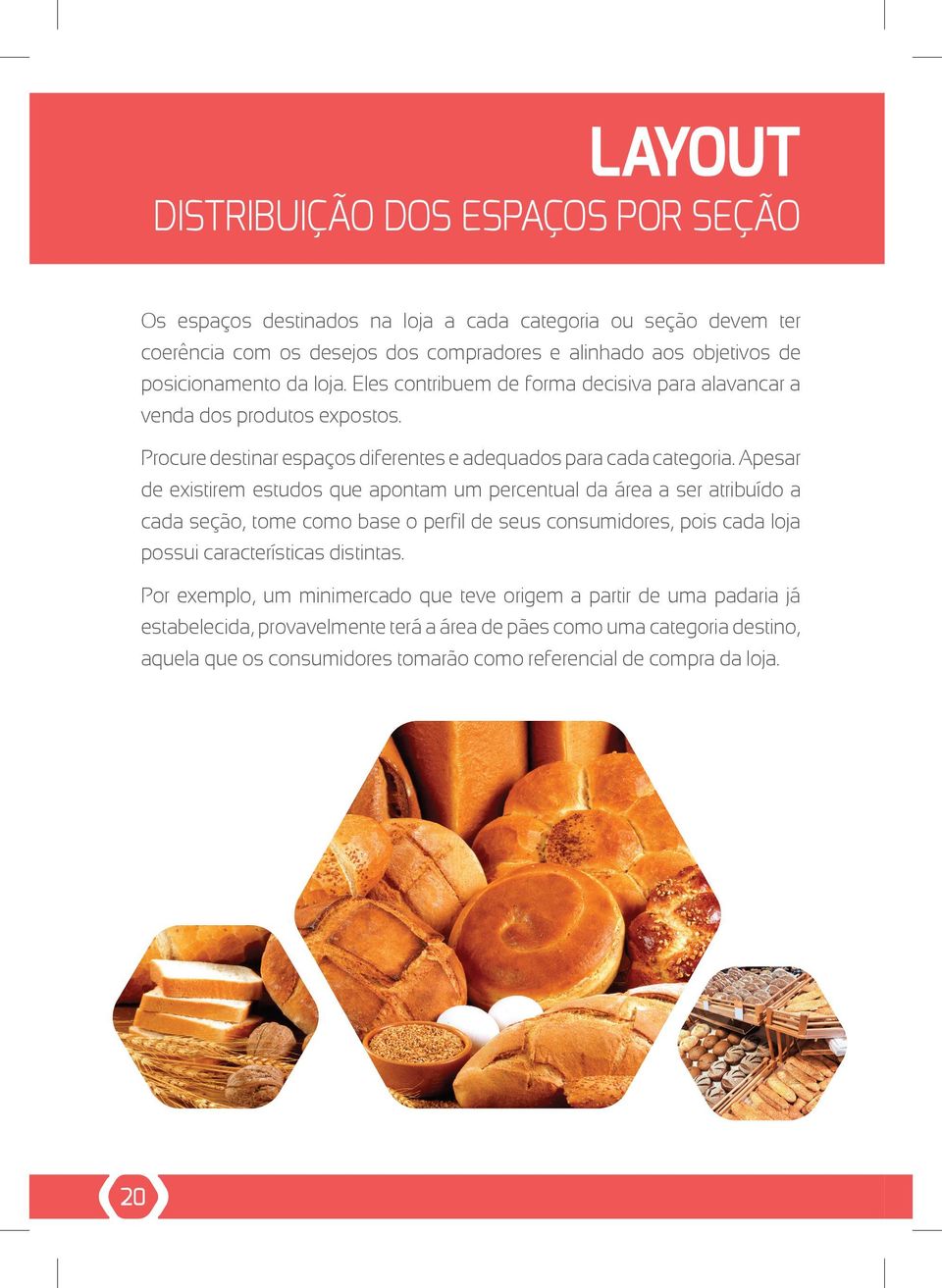 LAYOUT
DISTRIBUIÇÃO DOS ESPAÇOS POR SEÇÃO

Os espaços destinados na loja a cada categoria ou seção devem ter coerência com os desejos dos compradores e alinhado aos objetivos de posicionamento da loja. Eles contribuem de forma decisiva para alavancar a venda dos produtos expostos.

Procure destinar espaços diferentes e adequados para cada categoria. Apesar de existirem estudos que apontam um percentual da área a ser atribuído a cada seção, tome como base o perfil de seus consumidores, pois cada loja possui características distintas.

Por exemplo, um minimercado que teve origem a partir de uma padaria já estabelecida, provavelmente terá a área de pães como uma categoria destino, aquela que os consumidores tomarão como referencial de compra da loja.

20